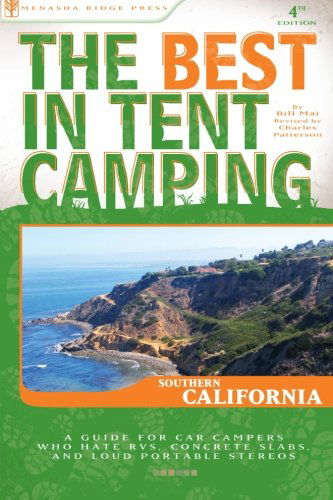 MENASHA RIDGE PRESS

4TH EDITION

THE BEST IN TENT CAMPING

By Bill Mai
Revised by Charles Patterson

SOUTHERN CALIFORNIA

A GUIDE FOR CAR CAMPERS WHO HATE RVS, CONCRETE SLABS, AND LOUD PORTABLE STEREOS